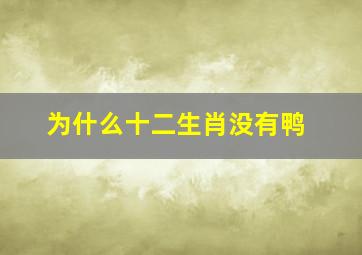 为什么十二生肖没有鸭